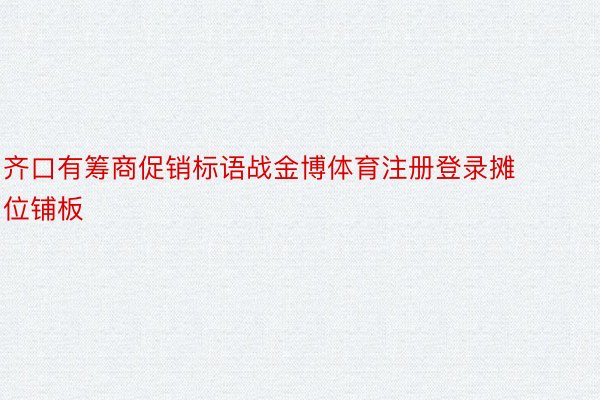 齐口有筹商促销标语战金博体育注册登录摊位铺板